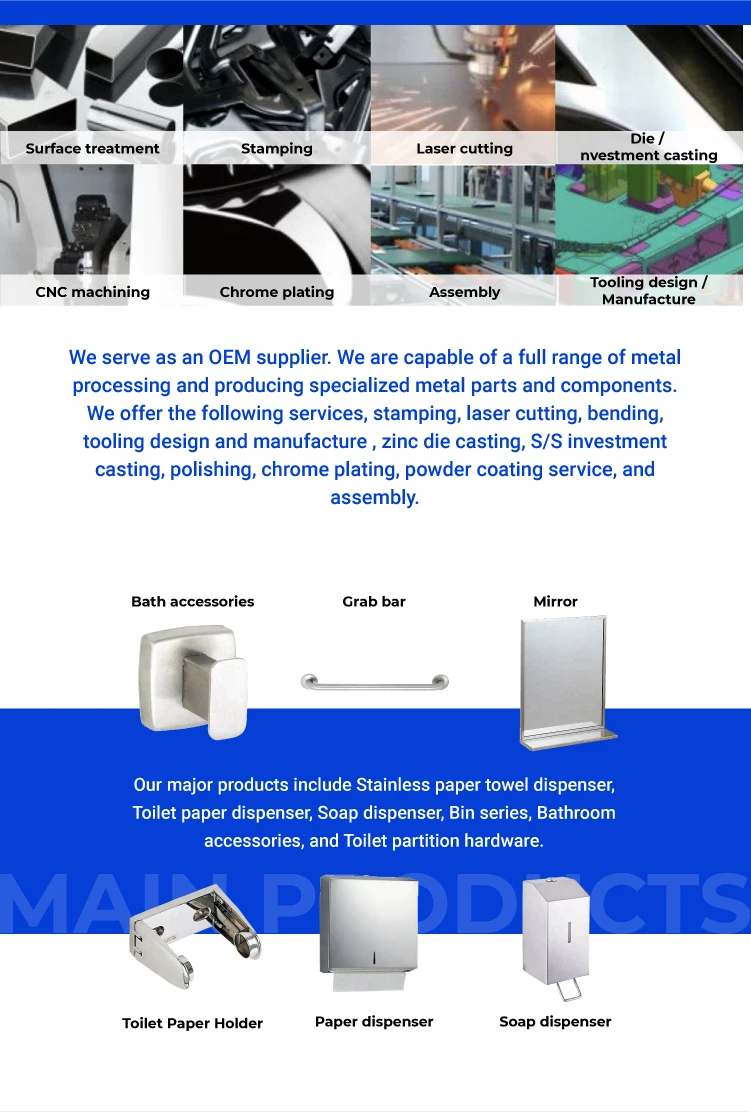 Surface treatment

Stamping

Laser cutting

Die / nvestment casting

CNC machining

Chrome plating

Assembly

Tooling design / Manufacture

We serve as an OEM supplier. We are capable of a full range of metal processing and producing specialized metal parts and components. We offer the following services, stamping, laser cutting, bending, tooling design and manufacture , zinc die casting, S/S investment casting, polishing, chrome plating, powder coating service, and assembly.

Bath accessories

Grab bar

Mirror

Our major products include Stainless paper towel dispenser, Toilet paper dispenser, Soap dispenser, Bin series, Bathroom accessories, and Toilet partition hardware.

MAIN PRODUCTS

Toilet Paper Holder

Paper dispenser

Soap dispenser